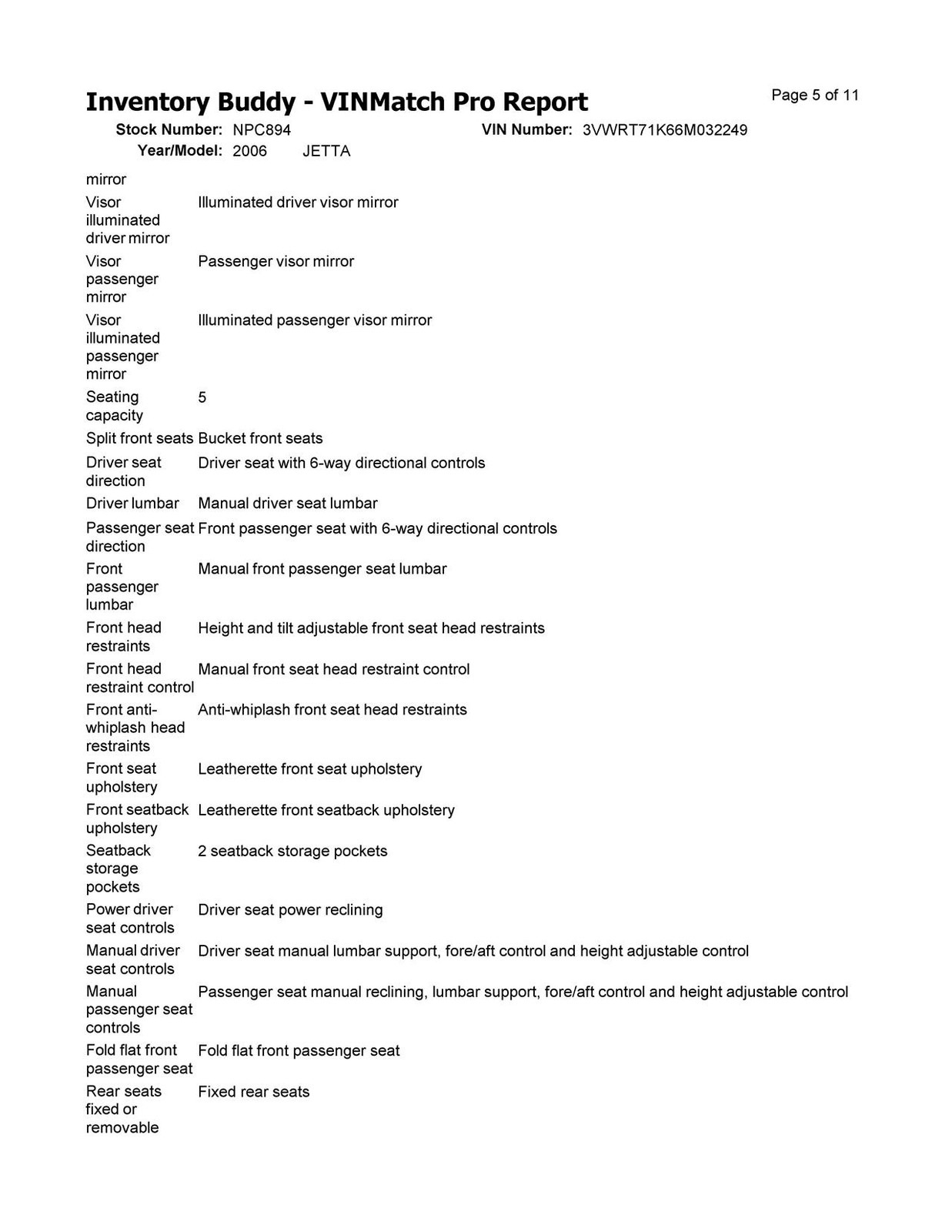 Inventory Buddy - VINMatch Pro Report

Page 5 of 11

Stock Number: NPC894
VIN Number: 3VWRT71K66M032249
Year/Model: 2006 JETTA

| | |
|---|---|
| mirror | |
| Visor illuminated driver mirror | Illuminated driver visor mirror |
| Visor passenger mirror | Passenger visor mirror |
| Visor illuminated passenger mirror | Illuminated passenger visor mirror |
| Seating capacity | 5 |
| Split front seats | Bucket front seats |
| Driver seat direction | Driver seat with 6-way directional controls |
| Driver lumbar | Manual driver seat lumbar |
| Passenger seat direction | Front passenger seat with 6-way directional controls |
| Front passenger lumbar | Manual front passenger seat lumbar |
| Front head restraints | Height and tilt adjustable front seat head restraints |
| Front head restraint control | Manual front seat head restraint control |
| Front anti-whiplash head restraints | Anti-whiplash front seat head restraints |
| Front seat upholstery | Leatherette front seat upholstery |
| Front seatback upholstery | Leatherette front seatback upholstery |
| Seatback storage pockets | 2 seatback storage pockets |
| Power driver seat controls | Driver seat power reclining |
| Manual driver seat controls | Driver seat manual lumbar support, fore/aft control and height adjustable control |
| Manual passenger seat controls | Passenger seat manual reclining, lumbar support, fore/aft control and height adjustable control |
| Fold flat front passenger seat | Fold flat front passenger seat |
| Rear seats fixed or removable | Fixed rear seats |